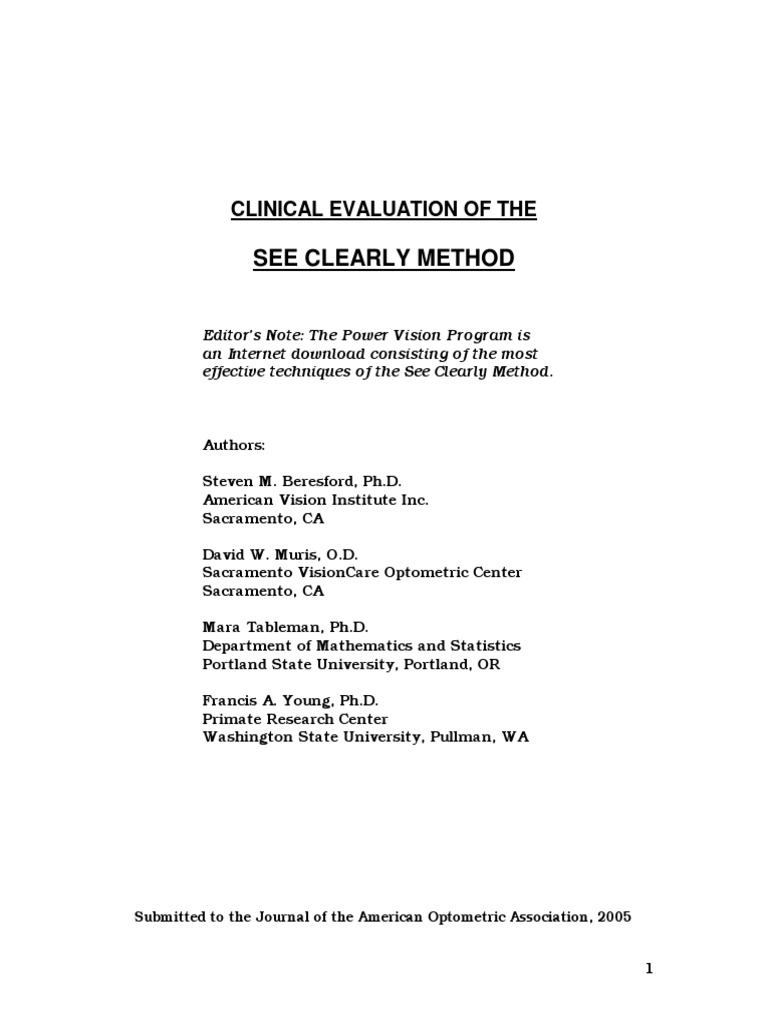 CLINICAL EVALUATION OF THE

SEE CLEARLY METHOD

Editor's Note: The Power Vision Program is an Internet download consisting of the most effective techniques of the See Clearly Method.

Authors:

Steven M. Beresford, Ph.D.
American Vision Institute Inc.
Sacramento, CA

David W. Muris, O.D.
Sacramento VisionCare Optometric Center
Sacramento, CA

Mara Tableman, Ph.D.
Department of Mathematics and Statistics
Portland State University, Portland, OR

Francis A. Young, Ph.D.
Primate Research Center
Washington State University, Pullman, WA

Submitted to the Journal of the American Optometric Association, 2005

1